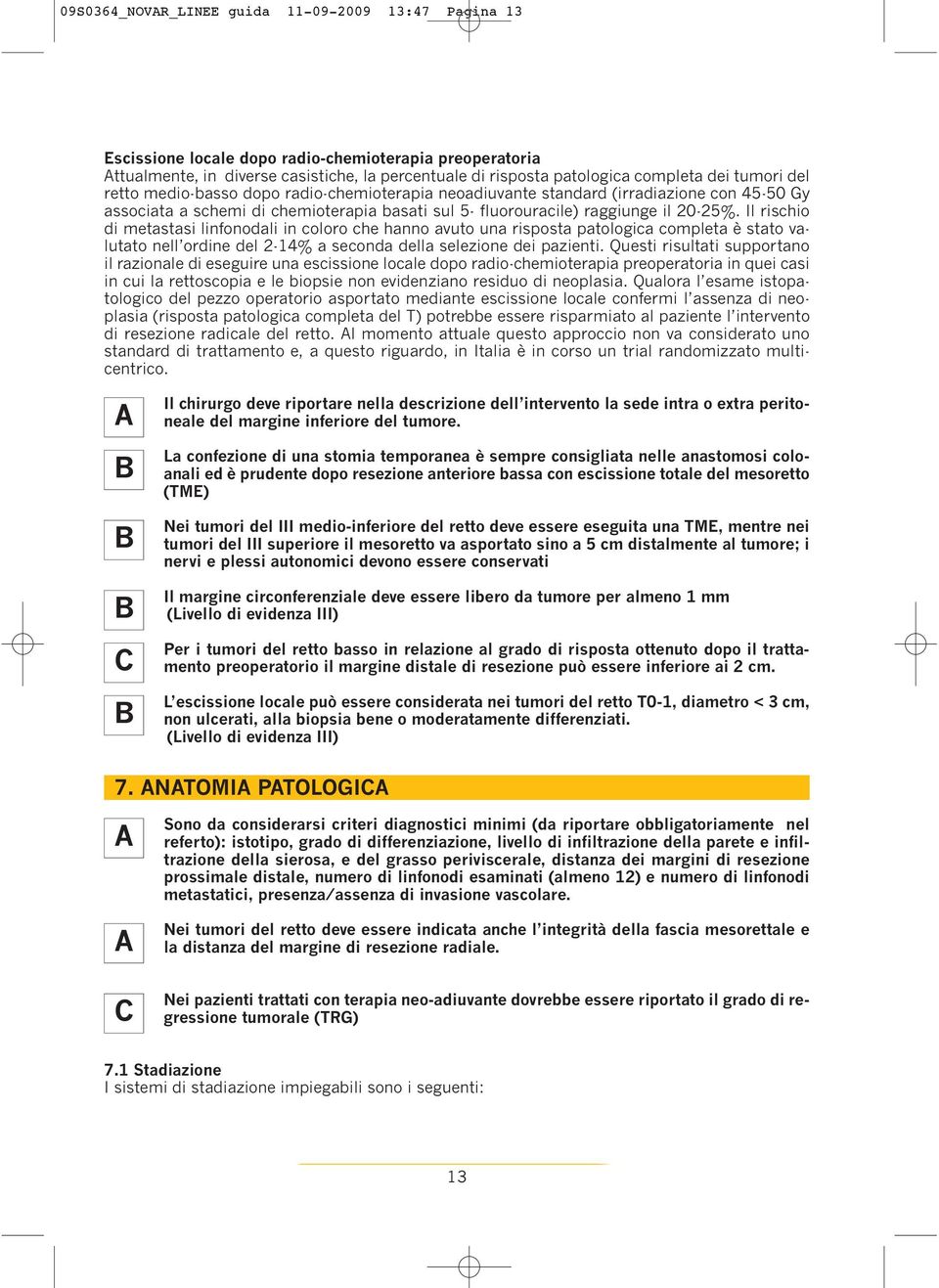 09S0364_NOVAR_LINEE guida 11-09-2009 13:47 Pagina 13

Escissione locale dopo radio-chemioterapia preoperatoria
Attualmente, in diverse casistiche, la percentuale di risposta patologica completa dei tumori del retto medio-basso dopo radio-chemioterapia neoadiuvante standard (irradiazione con 45-50 Gy associata a schemi di chemioterapia basati sul 5- fluorouracile) raggiunge il 20-25%. Il rischio di metastasi linfonodali in coloro che hanno avuto una risposta patologica completa è stato valutato nell'ordine del 2-14% a seconda della selezione dei pazienti. Questi risultati supportano il razionale di eseguire una escissione locale dopo radio-chemioterapia preoperatoria in quei casi in cui la rettoscopia e le biopsie non evidenziano residuo di neoplasia. Qualora l'esame istopatologico del pezzo operatorio asportato mediante escissione locale confermi l'assenza di neoplasia (risposta patologica completa del T) potrebbe essere risparmiato al paziente l'intervento di resezione radicale del retto. Al momento attuale questo approccio non va considerato uno standard di trattamento e, a questo riguardo, in Italia è in corso un trial randomizzato multicentrico.

A Il chirurgo deve riportare nella descrizione dell'intervento la sede intra o extra peritoneale del margine inferiore del tumore.

B La confezione di una stomia temporanea è sempre consigliata nelle anastomosi coloanali ed è prudente dopo resezione anteriore bassa con escissione totale del mesoretto (TME)

B Nei tumori del III medio-inferiore del retto deve essere eseguita una TME, mentre nei tumori del III superiore il mesoretto va asportato sino a 5 cm distalmente al tumore; i nervi e plessi autonomici devono essere conservati

B Il margine circonferenziale deve essere libero da tumore per almeno 1 mm (Livello di evidenza III)

C Per i tumori del retto basso in relazione al grado di risposta ottenuto dopo il trattamento preoperatorio il margine distale di resezione può essere inferiore ai 2 cm.

B L'escissione locale può essere considerata nei tumori del retto T0-1, diametro < 3 cm, non ulcerati, alla biopsia bene o moderatamente differenziati. (Livello di evidenza III)

7. ANATOMIA PATOLOGICA

A Sono da considerarsi criteri diagnostici minimi (da riportare obbligatoriamente nel referto): istotipo, grado di differenziazione, livello di infiltrazione della parete e infiltrazione della sierosa, e del grasso periviscerale, distanza dei margini di resezione prossimale distale, numero di linfonodi esaminati (almeno 12) e numero di linfonodi metastatici, presenza/assenza di invasione vascolare.

A Nei tumori del retto deve essere indicata anche l'integrità della fascia mesorettale e la distanza del margine di resezione radiale.

C Nei pazienti trattati con terapia neo-adiuvante dovrebbe essere riportato il grado di regressione tumorale (TRG)

7.1 Stadiazione
I sistemi di stadiazione impiegabili sono i seguenti:

13